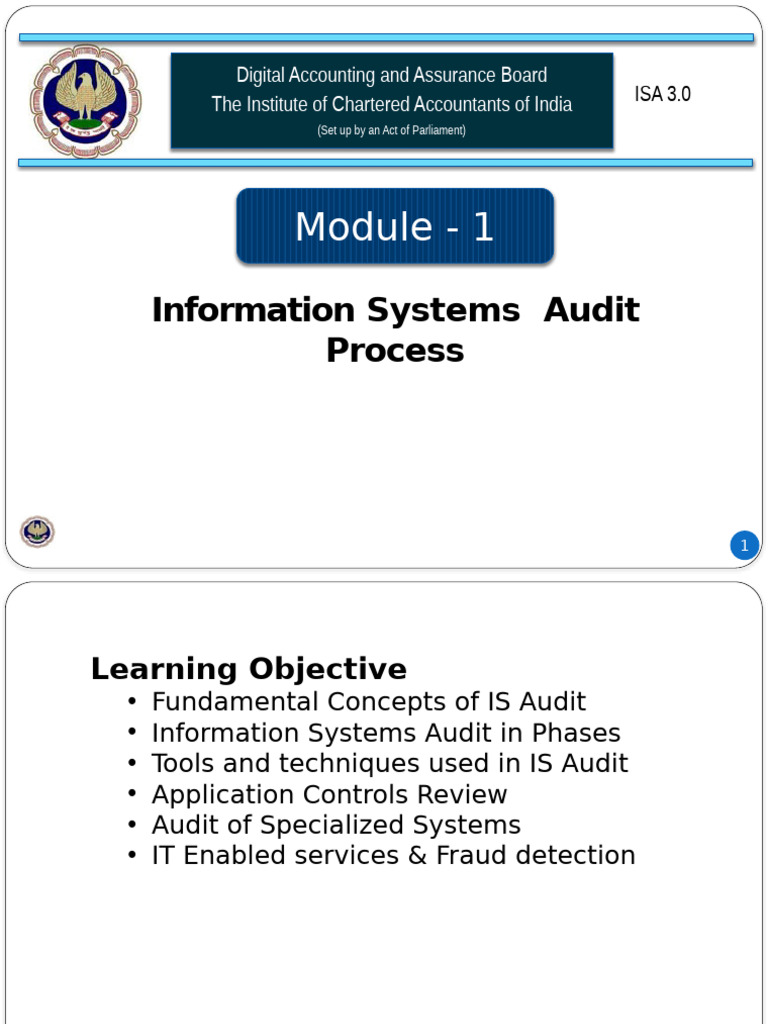 Digital Accounting and Assurance Board
The Institute of Chartered Accountants of India
(Set up by an Act of Parliament)

ISA 3.0

Module - 1

Information Systems Audit Process

1

Learning Objective
• Fundamental Concepts of IS Audit
• Information Systems Audit in Phases
• Tools and techniques used in IS Audit
• Application Controls Review
• Audit of Specialized Systems
• IT Enabled services & Fraud detection